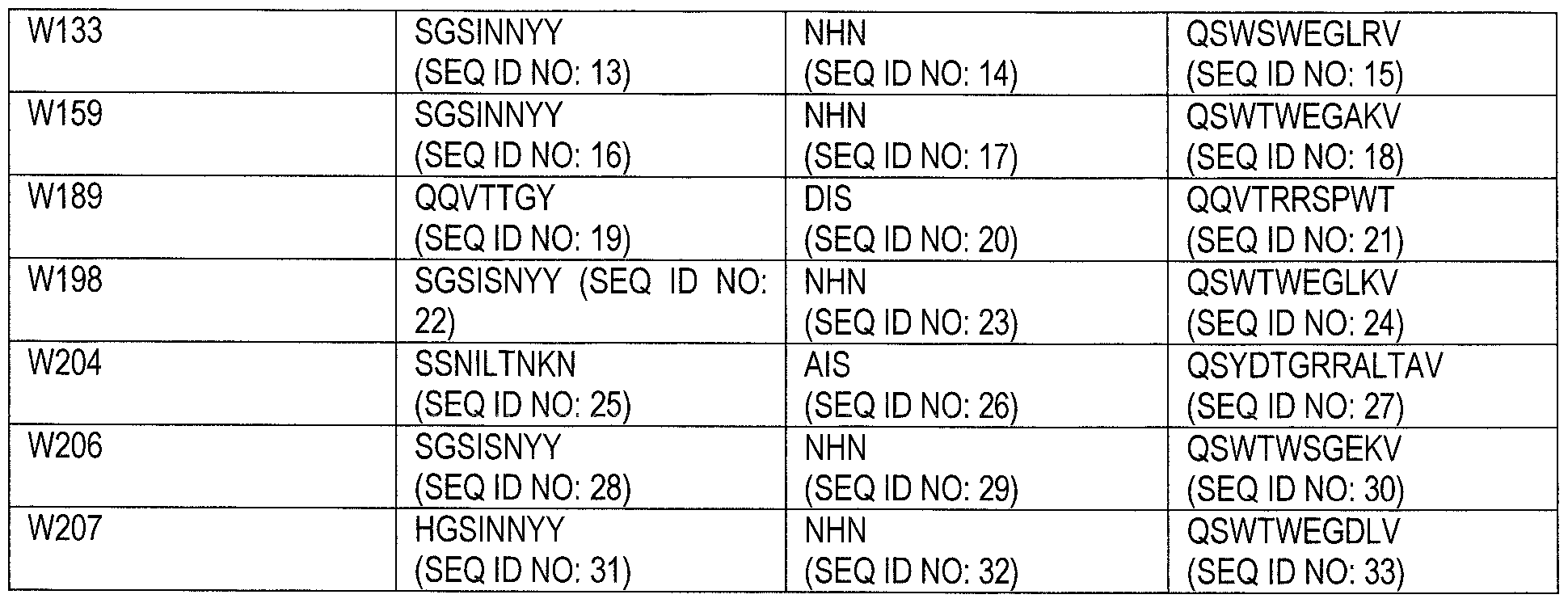 | W133 | SGSINNYY (SEQ ID NO: 13) | NHN (SEQ ID NO: 14) | QSWSWEGLRV (SEQ ID NO: 15) |
|---|---|---|---|
| W159 | SGSINNYY (SEQ ID NO: 16) | NHN (SEQ ID NO: 17) | QSWTWEGAKV (SEQ ID NO: 18) |
| W189 | QQVTTGY (SEQ ID NO: 19) | DIS (SEQ ID NO: 20) | QQVTRRSPWT (SEQ ID NO: 21) |
| W198 | SGSISNYY (SEQ ID NO: 22) | NHN (SEQ ID NO: 23) | QSWTWEGLKV (SEQ ID NO: 24) |
| W204 | SSNILTNKN (SEQ ID NO: 25) | AIS (SEQ ID NO: 26) | QSYDTGRRALTAV (SEQ ID NO: 27) |
| W206 | SGSISNYY (SEQ ID NO: 28) | NHN (SEQ ID NO: 29) | QSWTWSGEKV (SEQ ID NO: 30) |
| W207 | HGSINNYY (SEQ ID NO: 31) | NHN (SEQ ID NO: 32) | QSWTWEGDLV (SEQ ID NO: 33) |